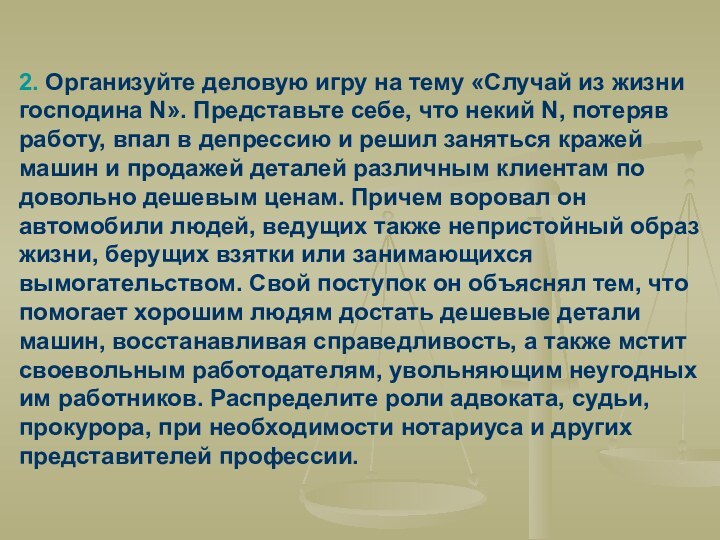 2. Организуйте деловую игру на тему «Случай из жизни господина N». Представьте себе, что некий N, потеряв работу, впал в депрессию и решил заняться кражей машин и продажей деталей различным клиентам по довольно дешевым ценам. Причем воровал он автомобили людей, ведущих также непристойный образ жизни, берущих взятки или занимающихся вымогательством. Свой поступок он объяснял тем, что помогает хорошим людям достать дешевые детали машин, восстанавливая справедливость, а также мстит своевольным работодателям, увольняющим неугодных им работников. Распределите роли адвоката, судьи, прокурора, при необходимости нотариуса и других представителей профессии.